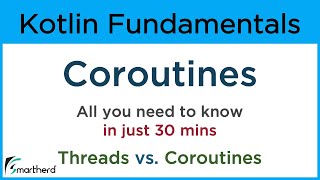 Kotlin Fundamentals

Coroutines

All you need to know
in just 30 mins

Threads vs. Coroutines

Smartherd